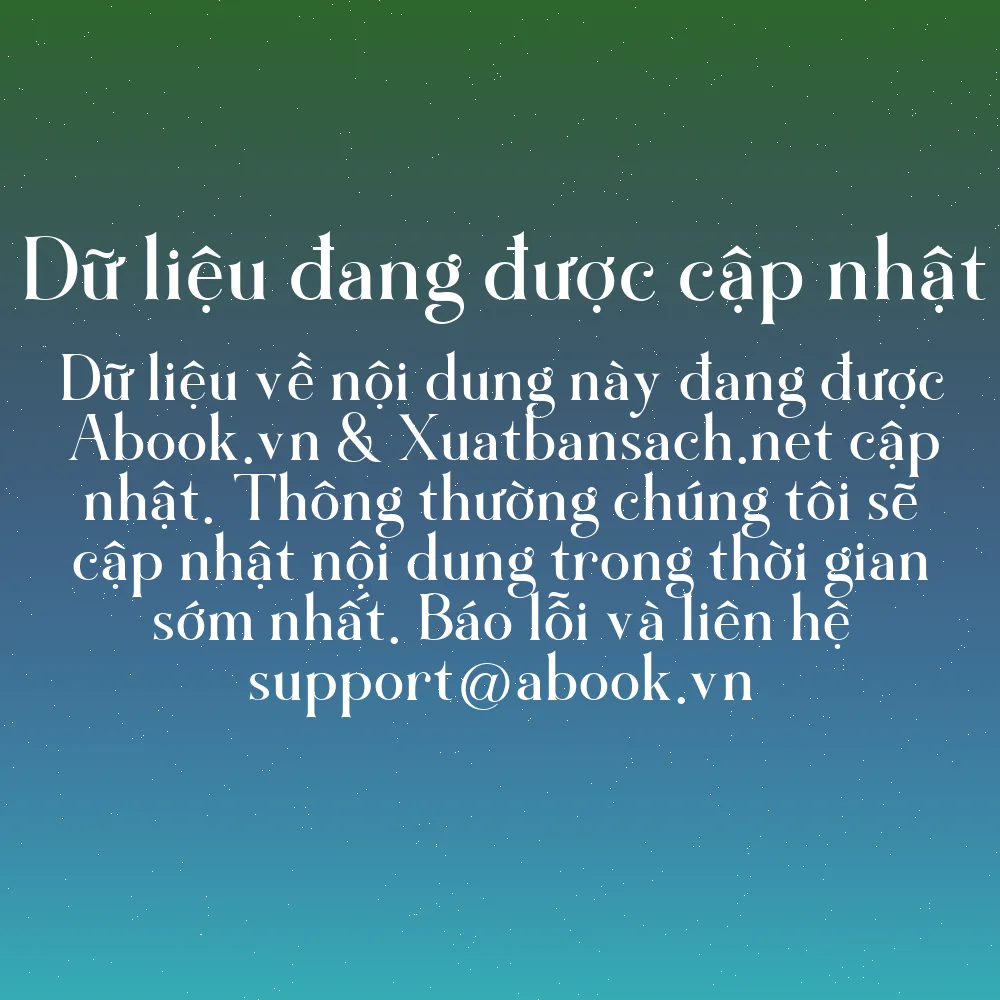 Dữ liệu đang được cập nhật

Dữ liệu về nội dung này đang được Abook.vn & Xuatbansach.net cập nhật. Thông thường chúng tôi sẽ cập nhật nội dung trong thời gian sớm nhất. Báo lỗi và liên hệ support@abook.vn